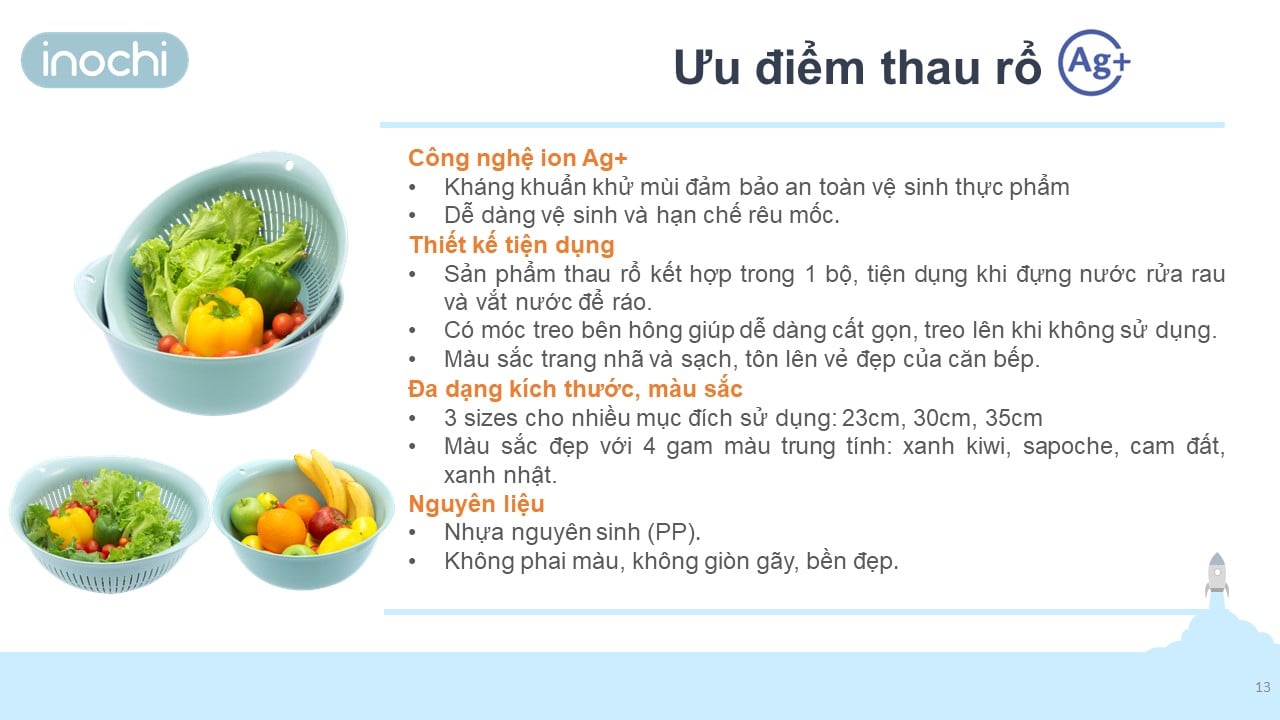 inochi

Ưu điểm thau rổ Ag+

Công nghệ ion Ag+
• Kháng khuẩn khử mùi đảm bảo an toàn vệ sinh thực phẩm
• Dễ dàng vệ sinh và hạn chế rêu mốc.
Thiết kế tiện dụng
• Sản phẩm thau rổ kết hợp trong 1 bộ, tiện dụng khi đựng nước rửa rau và vắt nước để ráo.
• Có móc treo bên hông giúp dễ dàng cất gọn, treo lên khi không sử dụng.
• Màu sắc trang nhã và sạch, tôn lên vẻ đẹp của căn bếp.
Đa dạng kích thước, màu sắc
• 3 sizes cho nhiều mục đích sử dụng: 23cm, 30cm, 35cm
• Màu sắc đẹp với 4 gam màu trung tính: xanh kiwi, sapoche, cam đất, xanh nhật.
Nguyên liệu
• Nhựa nguyên sinh (PP).
• Không phai màu, không giòn gãy, bền đẹp.

13